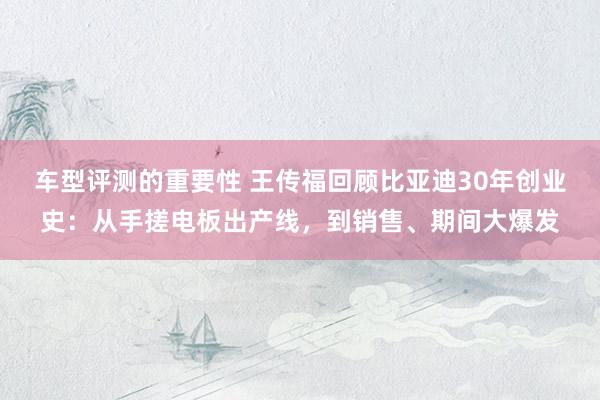 车型评测的重要性 王传福回顾比亚迪30年创业史：从手搓电板出产线，到销售、期间大爆发